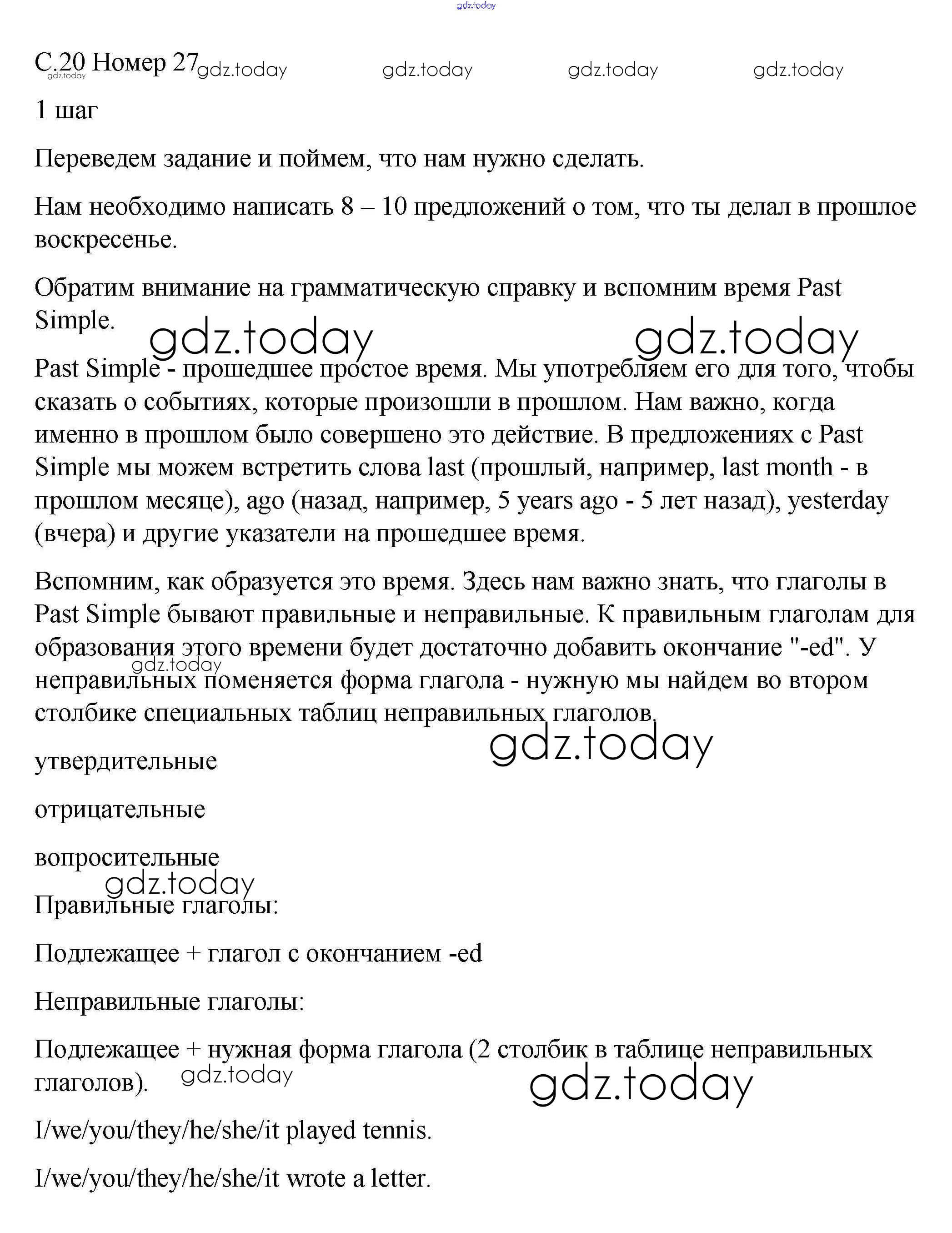 gdz.today

С.20 Номер 27 gdz.today gdz.today gdz.today gdz.today
gdz.today

1 шаг

Переведем задание и поймем, что нам нужно сделать.

Нам необходимо написать 8 – 10 предложений о том, что ты делал в прошлое воскресенье.

Обратим внимание на грамматическую справку и вспомним время Past Simple.

gdz.today gdz.today

Past Simple - прошедшее простое время. Мы употребляем его для того, чтобы сказать о событиях, которые произошли в прошлом. Нам важно, когда именно в прошлом было совершено это действие. В предложениях с Past Simple мы можем встретить слова last (прошлый, например, last month - в прошлом месяце), ago (назад, например, 5 years ago - 5 лет назад), yesterday (вчера) и другие указатели на прошедшее время.

Вспомним, как образуется это время. Здесь нам важно знать, что глаголы в Past Simple бывают правильные и неправильные. К правильным глаголам для образования этого времени будет достаточно добавить окончание "-ed". У неправильных поменяется форма глагола - нужную мы найдем во втором столбике специальных таблиц неправильных глаголов.

gdz.today

gdz.today

утвердительные

отрицательные

вопросительные

gdz.today

Правильные глаголы:

Подлежащее + глагол с окончанием -ed

Неправильные глаголы:

Подлежащее + нужная форма глагола (2 столбик в таблице неправильных глаголов).

gdz.today gdz.today

I/we/you/they/he/she/it played tennis.

I/we/you/they/he/she/it wrote a letter.